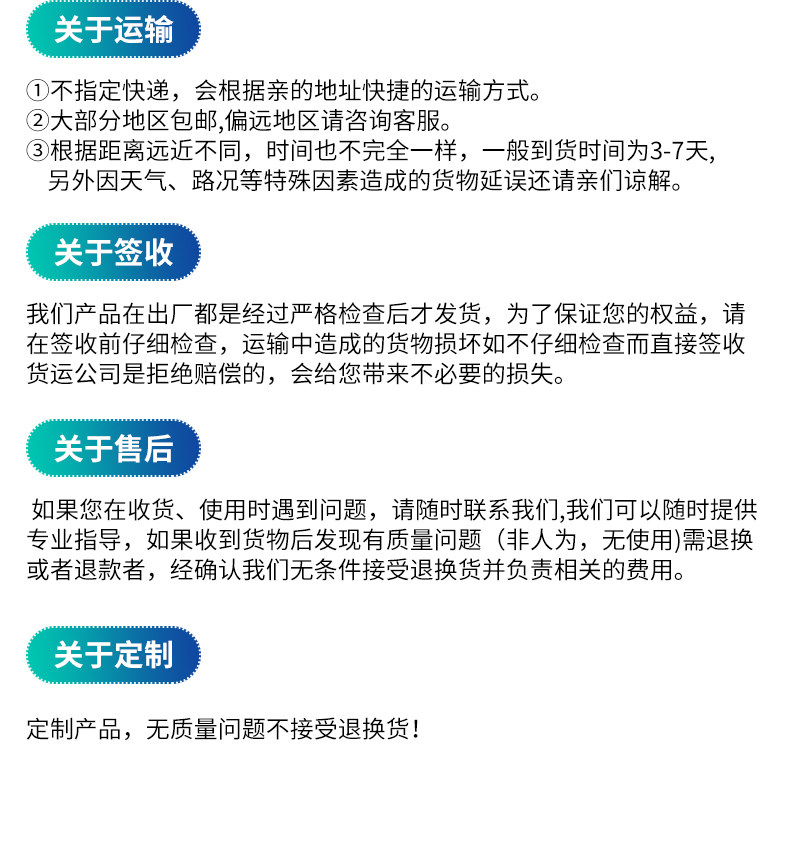 关于运输

①不指定快递，会根据亲的地址快捷的运输方式。
②大部分地区包邮,偏远地区请咨询客服。
③根据距离远近不同，时间也不完全一样，一般到货时间为3-7天，另外因天气、路况等特殊因素造成的货物延误还请亲们谅解。

关于签收

我们产品在出厂都是经过严格检查后才发货，为了保证您的权益，请在签收前仔细检查，运输中造成的货物损坏如不仔细检查而直接签收货运公司是拒绝赔偿的，会给您带来不必要的损失。

关于售后

如果您在收货、使用时遇到问题，请随时联系我们,我们可以随时提供专业指导，如果收到货物后发现有质量问题（非人为，无使用)需退换或者退款者，经确认我们无条件接受退换货并负责相关的费用。

关于定制

定制产品，无质量问题不接受退换货！